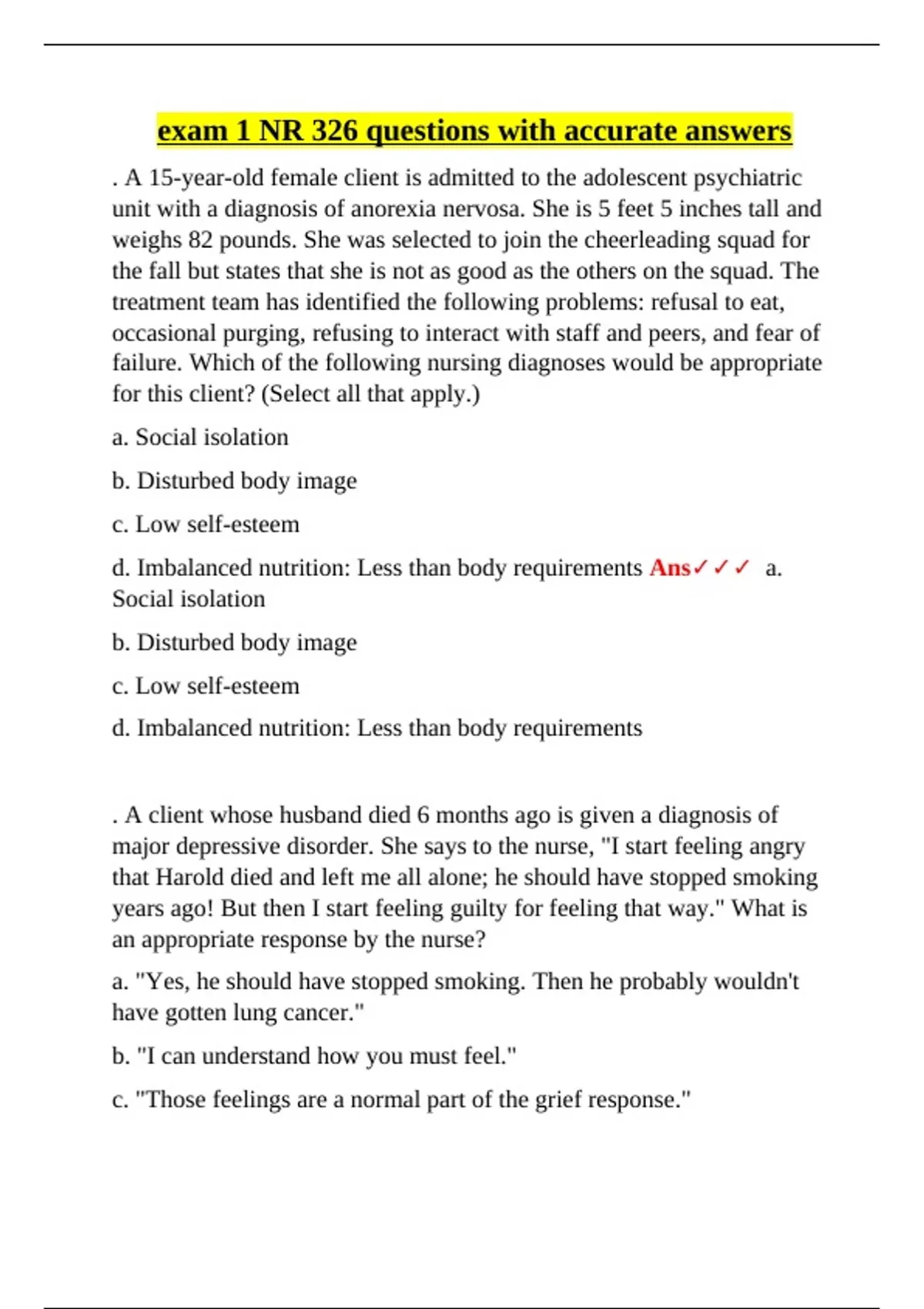 exam 1 NR 326 questions with accurate answers

. A 15-year-old female client is admitted to the adolescent psychiatric unit with a diagnosis of anorexia nervosa. She is 5 feet 5 inches tall and weighs 82 pounds. She was selected to join the cheerleading squad for the fall but states that she is not as good as the others on the squad. The treatment team has identified the following problems: refusal to eat, occasional purging, refusing to interact with staff and peers, and fear of failure. Which of the following nursing diagnoses would be appropriate for this client? (Select all that apply.)

a. Social isolation

b. Disturbed body image

c. Low self-esteem

d. Imbalanced nutrition: Less than body requirements Ans✓✓✓ a. Social isolation

b. Disturbed body image

c. Low self-esteem

d. Imbalanced nutrition: Less than body requirements

. A client whose husband died 6 months ago is given a diagnosis of major depressive disorder. She says to the nurse, "I start feeling angry that Harold died and left me all alone; he should have stopped smoking years ago! But then I start feeling guilty for feeling that way." What is an appropriate response by the nurse?

a. "Yes, he should have stopped smoking. Then he probably wouldn't have gotten lung cancer."

b. "I can understand how you must feel."

c. "Those feelings are a normal part of the grief response."